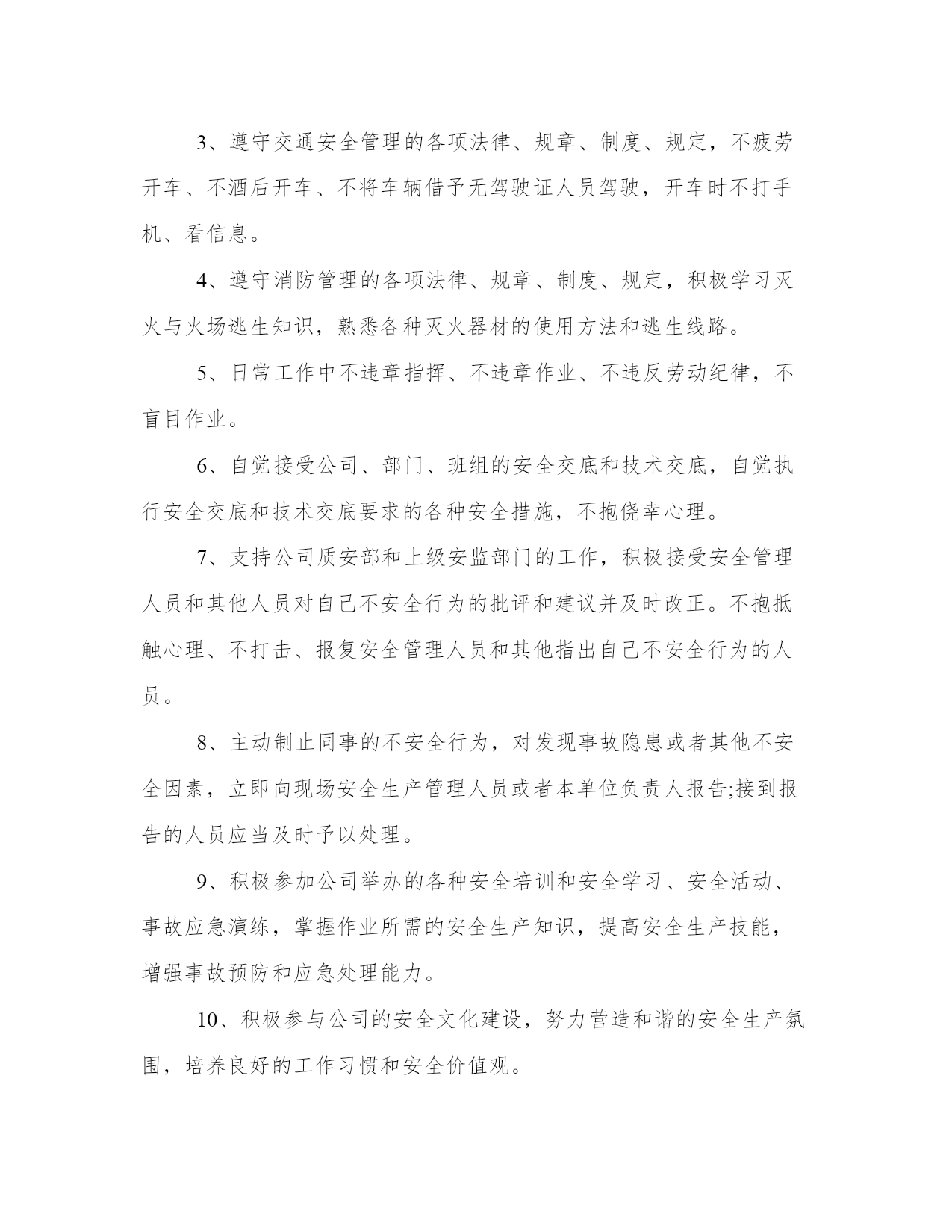 3、遵守交通安全管理的各项法律、规章、制度、规定，不疲劳开车、不酒后开车、不将车辆借予无驾驶证人员驾驶，开车时不打手机、看信息。

4、遵守消防管理的各项法律、规章、制度、规定，积极学习灭火与火场逃生知识，熟悉各种灭火器材的使用方法和逃生线路。

5、日常工作中不违章指挥、不违章作业、不违反劳动纪律，不盲目作业。

6、自觉接受公司、部门、班组的安全交底和技术交底，自觉执行安全交底和技术交底要求的各种安全措施，不抱侥幸心理。

7、支持公司质安部和上级安监部门的工作，积极接受安全管理人员和其他人员对自己不安全行为的批评和建议并及时改正。不抱抵触心理、不打击、报复安全管理人员和其他指出自己不安全行为的人员。

8、主动制止同事的不安全行为，对发现事故隐患或者其他不安全因素，立即向现场安全生产管理人员或者本单位负责人报告;接到报告的人员应当及时予以处理。

9、积极参加公司举办的各种安全培训和安全学习、安全活动、事故应急演练，掌握作业所需的安全生产知识，提高安全生产技能，增强事故预防和应急处理能力。

10、积极参与公司的安全文化建设，努力营造和谐的安全生产氛围，培养良好的工作习惯和安全价值观。